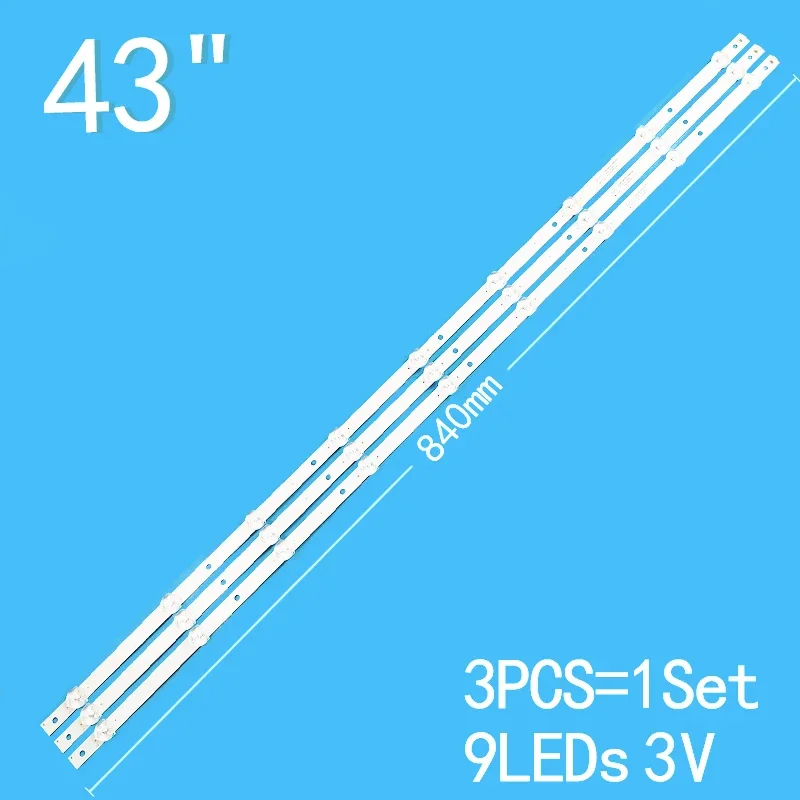 43"

840mm

3PCS=1Set
9LEDs 3V